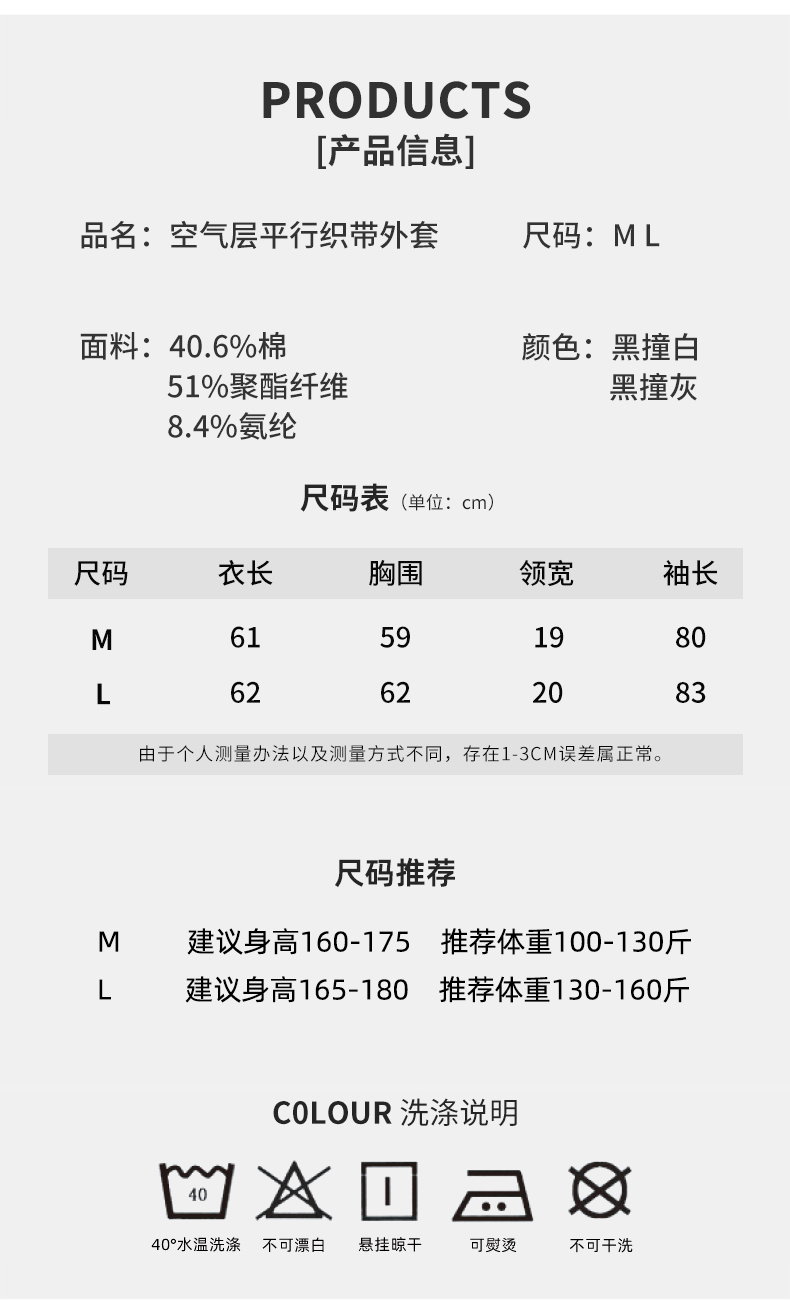 PRODUCTS
[产品信息]

品名：空气层平行织带外套

尺码：M L

面料：40.6%棉
51%聚酯纤维
8.4%氨纶

颜色：黑撞白
黑撞灰

尺码表（单位：cm）

| 尺码 | 衣长 | 胸围 | 领宽 | 袖长 |
|---|---|---|---|---|
| M | 61 | 59 | 19 | 80 |
| L | 62 | 62 | 20 | 83 |

由于个人测量办法以及测量方式不同，存在1-3CM误差属正常。

尺码推荐

M 建议身高160-175 推荐体重100-130斤
L 建议身高165-180 推荐体重130-160斤

C0LOUR 洗涤说明

40

40°水温洗涤 不可漂白 悬挂晾干 可熨烫 不可干洗